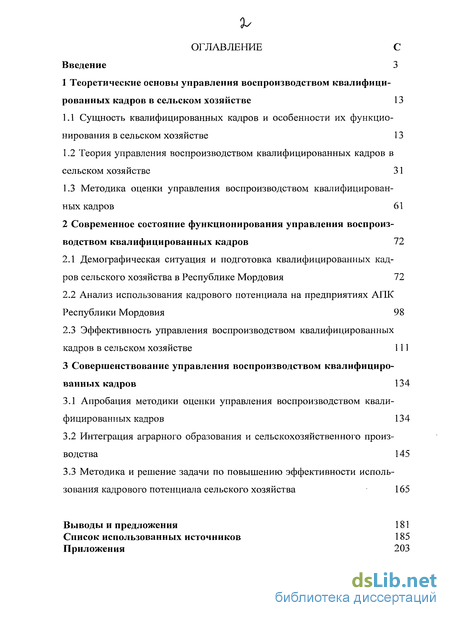 2

ОГЛАВЛЕНИЕ С

Введение 3

1 Теоретические основы управления воспроизводством квалифицированных кадров в сельском хозяйстве 13

1.1 Сущность квалифицированных кадров и особенности их функционирования в сельском хозяйстве 13

1.2 Теория управления воспроизводством квалифицированных кадров в сельском хозяйстве 31

1.3 Методика оценки управления воспроизводством квалифицированных кадров 61

2 Современное состояние функционирования управления воспроизводством квалифицированных кадров 72

2.1 Демографическая ситуация и подготовка квалифицированных кадров сельского хозяйства в Республике Мордовия 72

2.2 Анализ использования кадрового потенциала на предприятиях АПК Республики Мордовия 98

2.3 Эффективность управления воспроизводством квалифицированных кадров в сельском хозяйстве 111

3 Совершенствование управления воспроизводством квалифицированных кадров 134

3.1 Апробация методики оценки управления воспроизводством квалифицированных кадров 134

3.2 Интеграция аграрного образования и сельскохозяйственного производства 145

3.3 Методика и решение задачи по повышению эффективности использования кадрового потенциала сельского хозяйства 165

Выводы и предложения 181
Список использованных источников 185
Приложения 203

dsLib.net
библиотека диссертаций